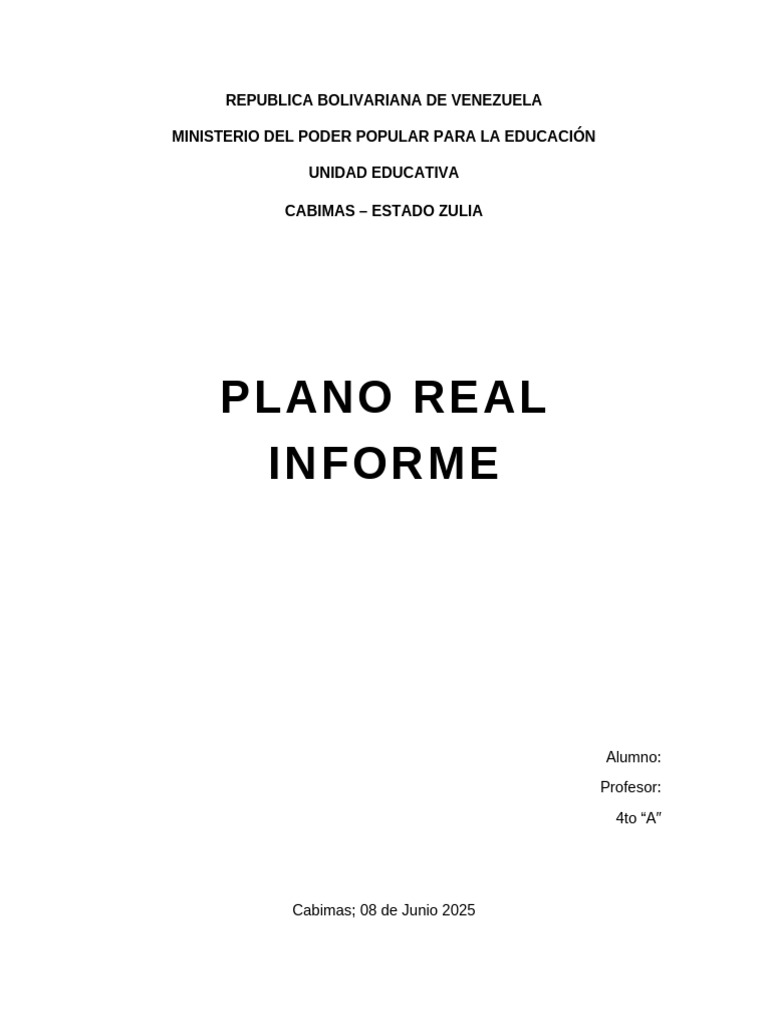 REPUBLICA BOLIVARIANA DE VENEZUELA

MINISTERIO DEL PODER POPULAR PARA LA EDUCACIÓN

UNIDAD EDUCATIVA

CABIMAS – ESTADO ZULIA

PLANO REAL
INFORME

Alumno:
Profesor:
4to "A"

Cabimas; 08 de Junio 2025